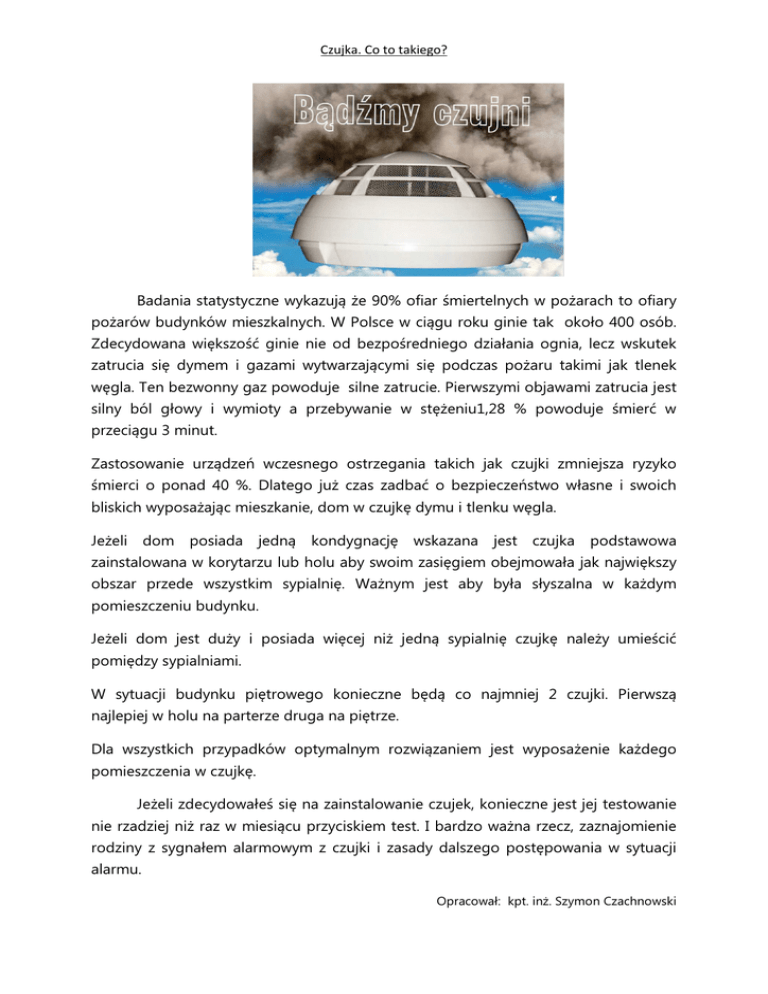 Czujka. Co to takiego?

Bądźmy czujni

Badania statystyczne wykazują że 90% ofiar śmiertelnych w pożarach to ofiary pożarów budynków mieszkalnych. W Polsce w ciągu roku ginie tak około 400 osób. Zdecydowana większość ginie nie od bezpośredniego działania ognia, lecz wskutek zatrucia się dymem i gazami wytwarzającymi się podczas pożaru takimi jak tlenek węgla. Ten bezwonny gaz powoduje silne zatrucie. Pierwszymi objawami zatrucia jest silny ból głowy i wymioty a przebywanie w stężeniu1,28 % powoduje śmierć w przeciągu 3 minut.

Zastosowanie urządzeń wczesnego ostrzegania takich jak czujki zmniejsza ryzyko śmierci o ponad 40 %. Dlatego już czas zadbać o bezpieczeństwo własne i swoich bliskich wyposażając mieszkanie, dom w czujkę dymu i tlenku węgla.

Jeżeli dom posiada jedną kondygnację wskazana jest czujka podstawowa zainstalowana w korytarzu lub holu aby swoim zasięgiem obejmowała jak największy obszar przede wszystkim sypialnię. Ważnym jest aby była słyszalna w każdym pomieszczeniu budynku.

Jeżeli dom jest duży i posiada więcej niż jedną sypialnię czujkę należy umieścić pomiędzy sypialniami.

W sytuacji budynku piętrowego konieczne będą co najmniej 2 czujki. Pierwszą najlepiej w holu na parterze druga na piętrze.

Dla wszystkich przypadków optymalnym rozwiązaniem jest wyposażenie każdego pomieszczenia w czujkę.

Jeżeli zdecydowałeś się na zainstalowanie czujek, konieczne jest jej testowanie nie rzadziej niż raz w miesiącu przyciskiem test. I bardzo ważna rzecz, zaznajomienie rodziny z sygnałem alarmowym z czujki i zasady dalszego postępowania w sytuacji alarmu.

Opracował: kpt. inż. Szymon Czachnowski